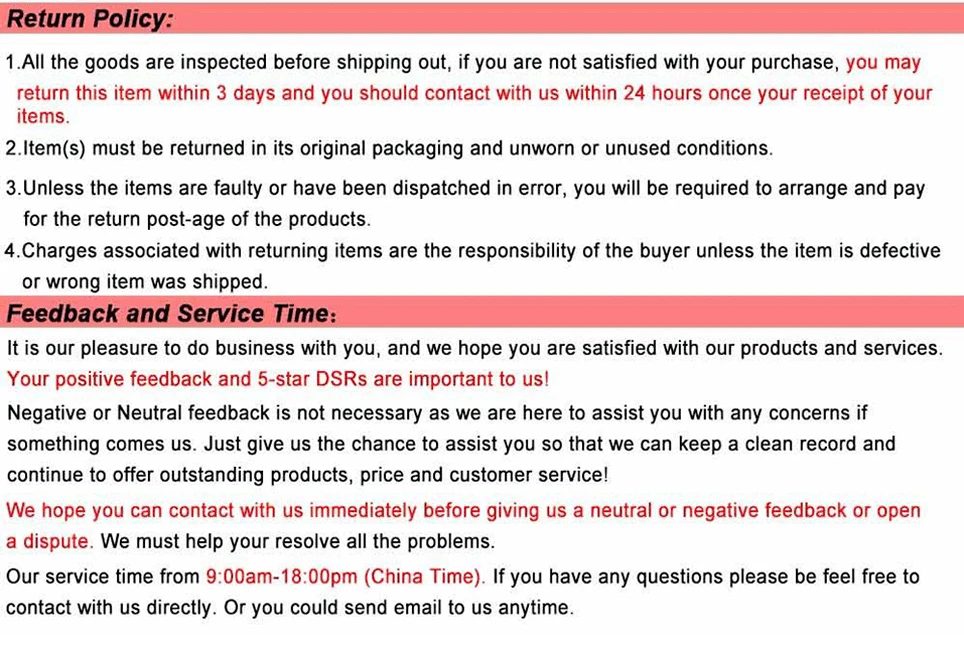 Return Policy:

1.All the goods are inspected before shipping out, if you are not satisfied with your purchase, you may return this item within 3 days and you should contact with us within 24 hours once your receipt of your items.

2.Item(s) must be returned in its original packaging and unworn or unused conditions.

3.Unless the items are faulty or have been dispatched in error, you will be required to arrange and pay for the return post-age of the products.

4.Charges associated with returning items are the responsibility of the buyer unless the item is defective or wrong item was shipped.

Feedback and Service Time:

It is our pleasure to do business with you, and we hope you are satisfied with our products and services. Your positive feedback and 5-star DSRs are important to us!

Negative or Neutral feedback is not necessary as we are here to assist you with any concerns if something comes us. Just give us the chance to assist you so that we can keep a clean record and continue to offer outstanding products, price and customer service!

We hope you can contact with us immediately before giving us a neutral or negative feedback or open a dispute. We must help your resolve all the problems.

Our service time from 9:00am-18:00pm (China Time). If you have any questions please be feel free to contact with us directly. Or you could send email to us anytime.